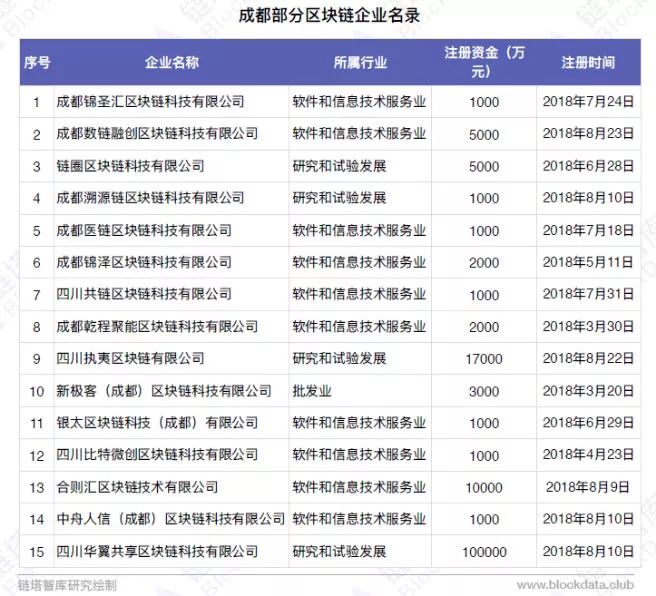 成都部分区块链企业名录

| 序号 | 企业名称 | 所属行业 | 注册资金（万元） | 注册时间 |
|---|---|---|---|---|
| 1 | 成都锦圣汇区块链科技有限公司 | 软件和信息技术服务业 | 1000 | 2018年7月24日 |
| 2 | 成都数链融创区块链科技有限公司 | 软件和信息技术服务业 | 5000 | 2018年8月23日 |
| 3 | 链圈区块链科技有限公司 | 研究和试验发展 | 5000 | 2018年6月28日 |
| 4 | 成都溯源链区块链科技有限公司 | 研究和试验发展 | 1000 | 2018年8月10日 |
| 5 | 成都医链区块链科技有限公司 | 软件和信息技术服务业 | 1000 | 2018年7月18日 |
| 6 | 成都锦泽区块链科技有限公司 | 软件和信息技术服务业 | 2000 | 2018年5月11日 |
| 7 | 四川共链区块链科技有限公司 | 软件和信息技术服务业 | 1000 | 2018年7月31日 |
| 8 | 成都乾程聚能区块链科技有限公司 | 软件和信息技术服务业 | 2000 | 2018年3月30日 |
| 9 | 四川执夷区块链有限公司 | 研究和试验发展 | 17000 | 2018年8月22日 |
| 10 | 新极客（成都）区块链科技有限公司 | 批发业 | 3000 | 2018年3月20日 |
| 11 | 银太区块链科技（成都）有限公司 | 软件和信息技术服务业 | 1000 | 2018年6月29日 |
| 12 | 四川比特微创区块链科技有限公司 | 软件和信息技术服务业 | 1000 | 2018年4月23日 |
| 13 | 合则汇区块链技术有限公司 | 软件和信息技术服务业 | 10000 | 2018年8月9日 |
| 14 | 中舟人信（成都）区块链科技有限公司 | 软件和信息技术服务业 | 1000 | 2018年8月10日 |
| 15 | 四川华翼共享区块链科技有限公司 | 研究和试验发展 | 100000 | 2018年8月10日 |

链塔智库研究绘制
www.blockdata.club